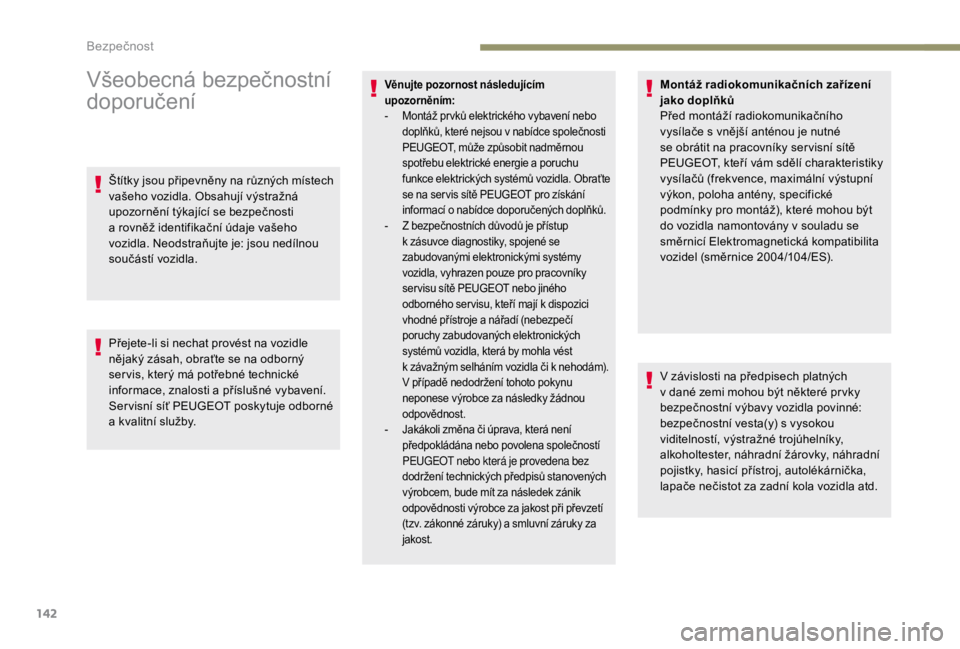 Bezpečnost

Všeobecná bezpečnostní doporučení

Štítky jsou připevněny na různých místech vašeho vozidla. Obsahují výstražná upozornění týkající se bezpečnosti a rovněž identifikační údaje vašeho vozidla. Neodstraňujte je: jsou nedílnou součástí vozidla.

Přejete-li si nechat provést na vozidle nějaký zásah, obraťte se na odborný servis, který má potřebné technické informace, znalosti a příslušné vybavení. Servisní síť PEUGEOT poskytuje odborné a kvalitní služby.

Věnujte pozornost následujícím upozorněním:
- Montáž prvků elektrického vybavení nebo doplňků, které nejsou v nabídce společnosti PEUGEOT, může způsobit nadměrnou spotřebu elektrické energie a poruchu funkce elektrických systémů vozidla. Obraťte se na servis sítě PEUGEOT pro získání informací o nabídce doporučených doplňků.
- Z bezpečnostních důvodů je přístup k zásuvce diagnostiky, spojené se zabudovanými elektronickými systémy vozidla, vyhrazen pouze pro pracovníky servisu sítě PEUGEOT nebo jiného odborného servisu, kteří mají k dispozici vhodné přístroje a nářadí (nebezpečí poruchy zabudovaných elektronických systémů vozidla, která by mohla vést k závažným selháním vozidla či k nehodám). V případě nedodržení tohoto pokynu neponese výrobce za následky žádnou odpovědnost.
- Jakákoli změna či úprava, která není předpokládána nebo povolena společností PEUGEOT nebo která je provedena bez dodržení technických předpisů stanovených výrobcem, bude mít za následek zánik odpovědnosti výrobce za jakost při převzetí (tzv. zákonné záruky) a smluvní záruky za jakost.

Montáž radiokomunikačních zařízení jako doplňků
Před montáží radiokomunikačního vysílače s vnější anténou je nutné se obrátit na pracovníky servisní sítě PEUGEOT, kteří vám sdělí charakteristiky vysílačů (frekvence, maximální výstupní výkon, poloha antény, specifické podmínky pro montáž), které mohou být do vozidla namontovány v souladu se směrnicí Elektromagnetická kompatibilita vozidel (směrnice 2004/104/ES).

V závislosti na předpisech platných v dané zemi mohou být některé prvky bezpečnostní výbavy vozidla povinné: bezpečnostní vesta(y) s vysokou viditelností, výstražné trojúhelníky, alkoholtester, náhradní žárovky, náhradní pojistky, hasicí přístroj, autolékárnička, lapače nečistot za zadní kola vozidla atd.

142

carmanualsonline.info